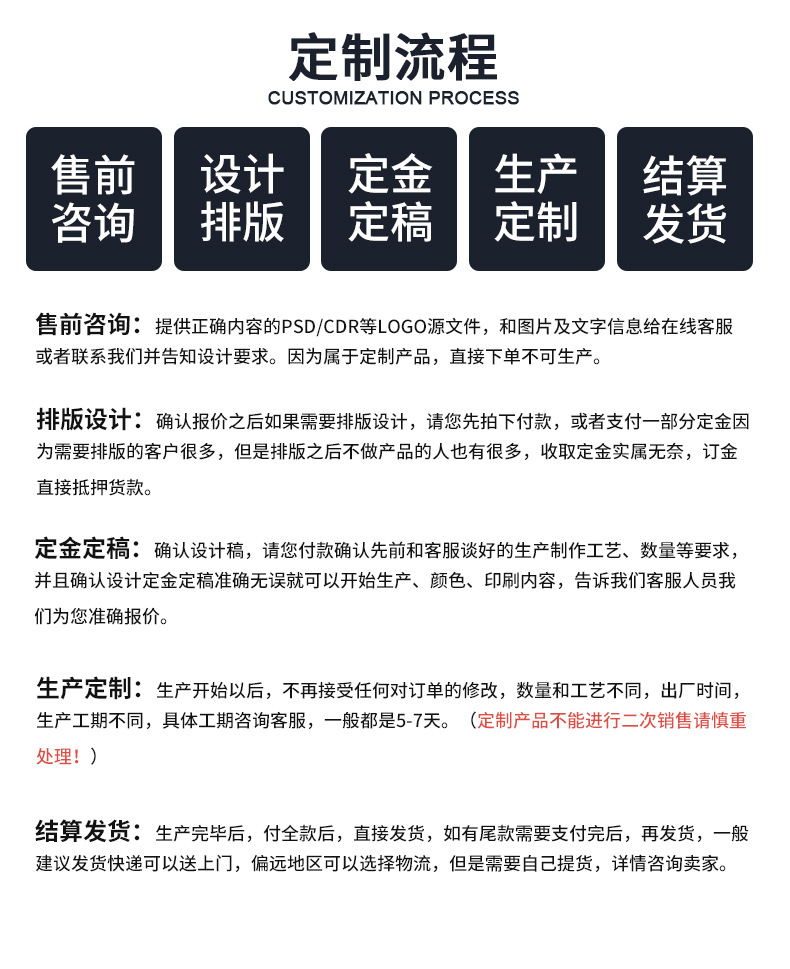 定制流程
CUSTOMIZATION PROCESS

售前咨询

设计排版

定金定稿

生产定制

结算发货

售前咨询：提供正确内容的PSD/CDR等LOGO源文件，和图片及文字信息给在线客服或者联系我们并告知设计要求。因为属于定制产品，直接下单不可生产。

排版设计：确认报价之后如果需要排版设计，请您先拍下付款，或者支付一部分定金因为需要排版的客户很多，但是排版之后不做产品的人也有很多，收取定金实属无奈，订金直接抵押货款。

定金定稿：确认设计稿，请您付款确认先前和客服谈好的生产制作工艺、数量等要求，并且确认设计定金定稿准确无误就可以开始生产、颜色、印刷内容，告诉我们客服人员我们为您准确报价。

生产定制：生产开始以后，不再接受任何对订单的修改，数量和工艺不同，出厂时间，生产工期不同，具体工期咨询客服，一般都是5-7天。（定制产品不能进行二次销售请慎重处理！）

结算发货：生产完毕后，付全款后，直接发货，如有尾款需要支付完后，再发货，一般建议发货快递可以送上门，偏远地区可以选择物流，但是需要自己提货，详情咨询卖家。